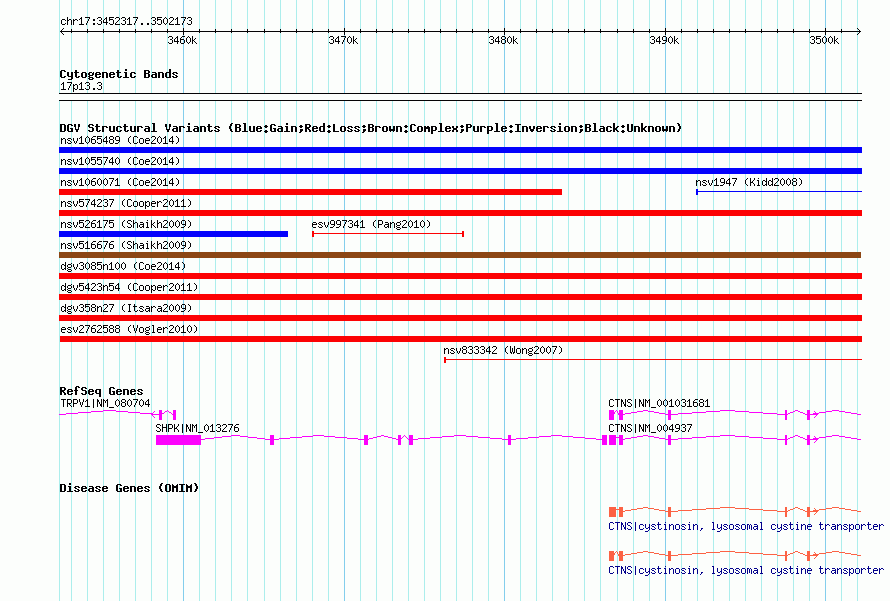 chr17:3452317..3502173

3460k 3470k 3480k 3490k 3500k

Cytogenetic Bands
17p13.3

DGV Structural Variants (Blue:Gain;Red:Loss;Brown:Complex;Purple:Inversion;Black:Unknown)
nsv1065489 (Coe2014)
nsv1055740 (Coe2014)
nsv1060071 (Coe2014)
nsv1947 (Kidd2008)
nsv574237 (Cooper2011)
nsv526175 (Shaikh2009)
esv997341 (Pang2010)
nsv516676 (Shaikh2009)
dgv3085n100 (Coe2014)
dgv5423n54 (Cooper2011)
dgv358n27 (Itsara2009)
esv2762588 (Vogler2010)
nsv833342 (Wong2007)

RefSeq Genes
TRPV1|NM_080704
CTNS|NM_001031681
SHPK|NM_013276
CTNS|NM_004937

Disease Genes (OMIM)
CTNS|cystinosin, lysosomal cystine transporter
CTNS|cystinosin, lysosomal cystine transporter